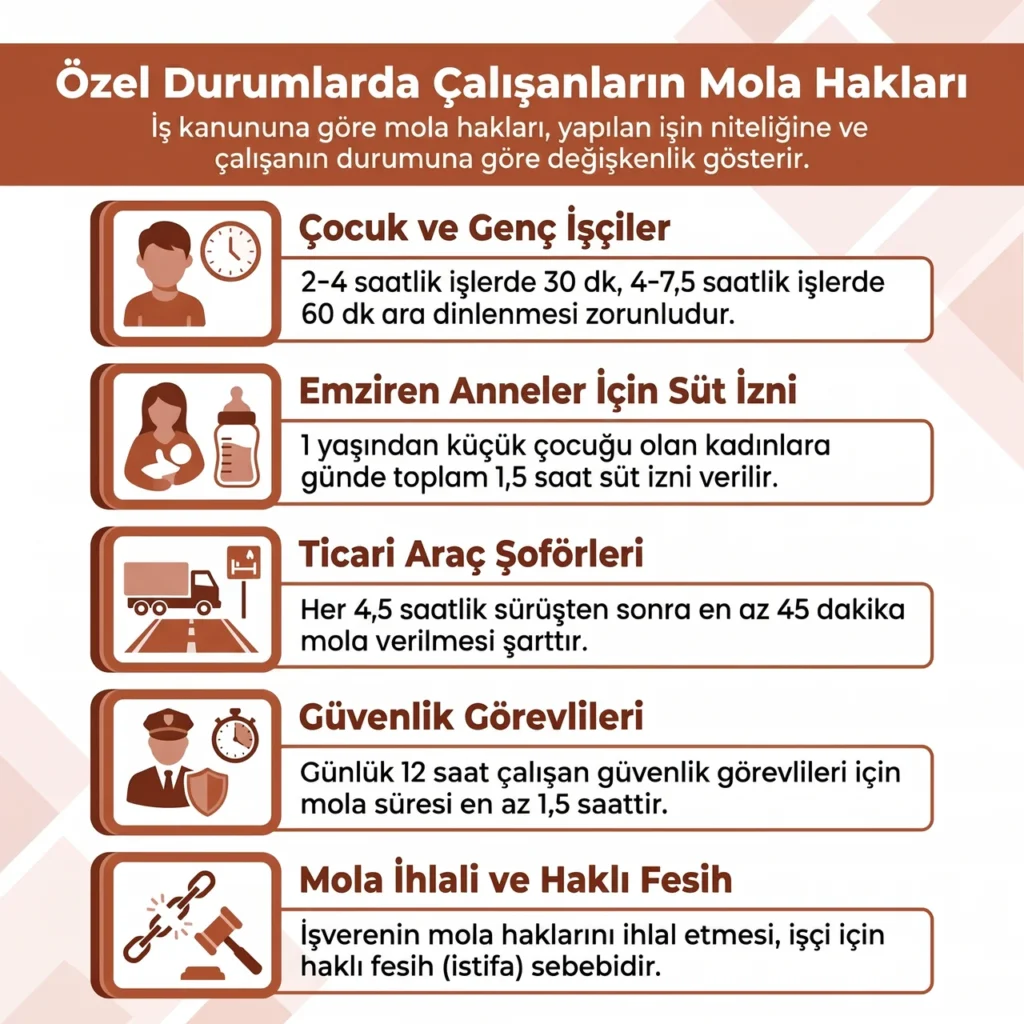 Özel Durumlarda Çalışanların Mola Hakları

İş kanununa göre mola hakları, yapılan işin niteliğine ve çalışanın durumuna göre değişkenlik gösterir.

Çocuk ve Genç İşçiler

2-4 saatlik işlerde 30 dk, 4-7,5 saatlik işlerde 60 dk ara dinlenmesi zorunludur.

Emziren Anneler İçin Süt İzni

1 yaşından küçük çocuğu olan kadınlara günde toplam 1,5 saat süt izni verilir.

Ticari Araç Şoförleri

Her 4,5 saatlik sürüşten sonra en az 45 dakika mola verilmesi şarttır.

Güvenlik Görevlileri

Günlük 12 saat çalışan güvenlik görevlileri için mola süresi en az 1,5 saattir.

Mola İhlali ve Haklı Fesih

İşverenin mola haklarını ihlal etmesi, işçi için haklı fesih (istifa) sebebidir.